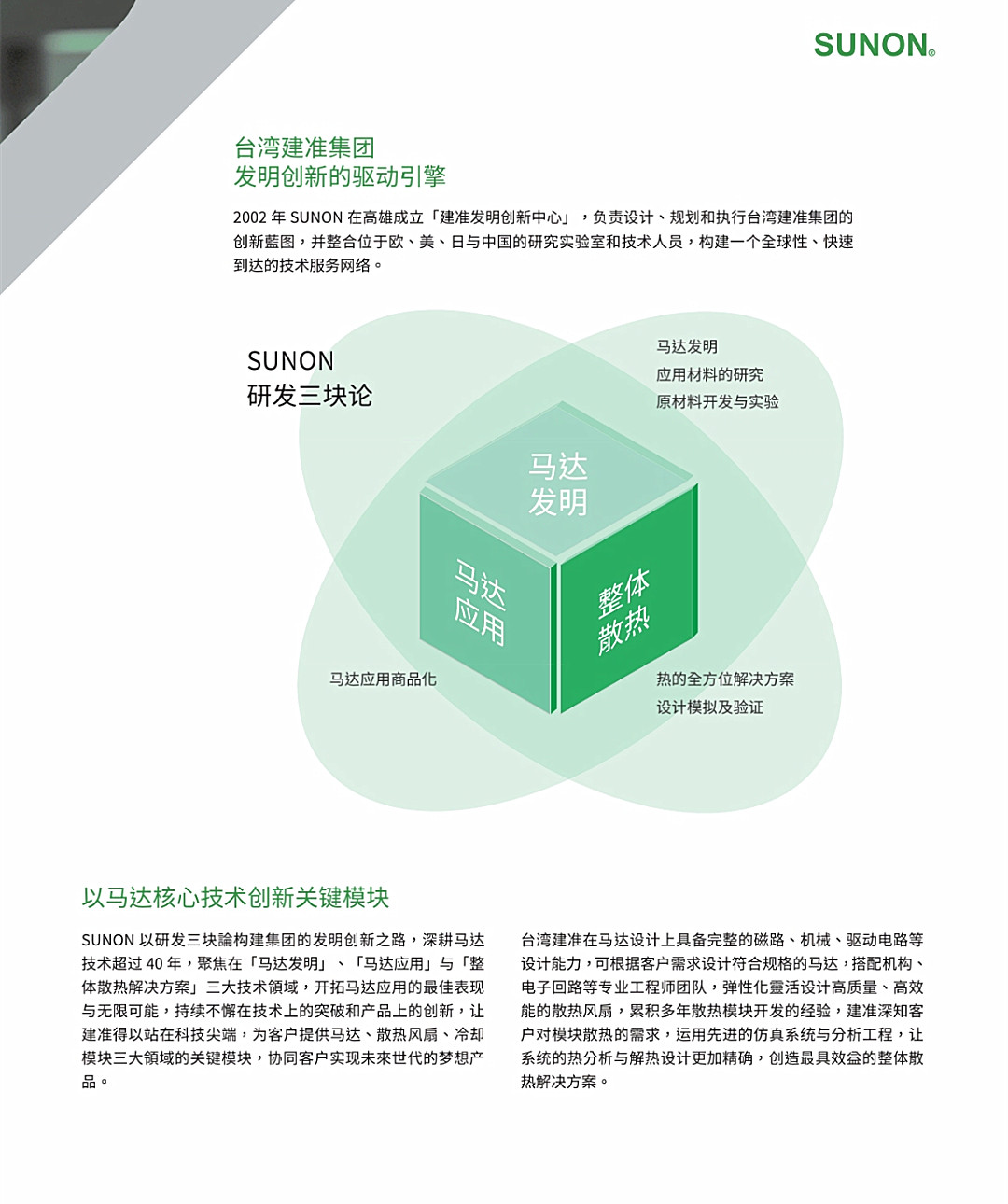 SUNON®

台湾建准集团
发明创新的驱动引擎

2002 年 SUNON 在高雄成立「建准发明创新中心」，负责设计、规划和执行台湾建准集团的创新藍图，并整合位于欧、美、日与中国的研究实验室和技术人员，构建一个全球性、快速到达的技术服务网络。

SUNON
研发三块论

马达发明
应用材料的研究
原材料开发与实验

马达
发明

马达
应用

整体
散热

马达应用商品化

热的全方位解决方案
设计模拟及验证

以马达核心技术创新关键模块

SUNON 以研发三块論构建集团的发明创新之路，深耕马达技术超过 40 年，聚焦在「马达发明」、「马达应用」与「整体散热解决方案」三大技术領域，开拓马达应用的最佳表现与无限可能，持续不懈在技术上的突破和产品上的创新，让建准得以站在科技尖端，为客户提供马达、散热风扇、冷却模块三大領域的关键模块，协同客户实现未來世代的梦想产品。

台湾建准在马达设计上具备完整的磁路、机械、驱动电路等设计能力，可根据客户需求设计符合规格的马达，搭配机构、电子回路等专业工程师团队，弹性化靈活设计高质量、高效能的散热风扇，累积多年散热模块开发的经验，建准深知客户对模块散热的需求，运用先进的仿真系统与分析工程，让系统的热分析与解热设计更加精确，创造最具效益的整体散热解决方案。